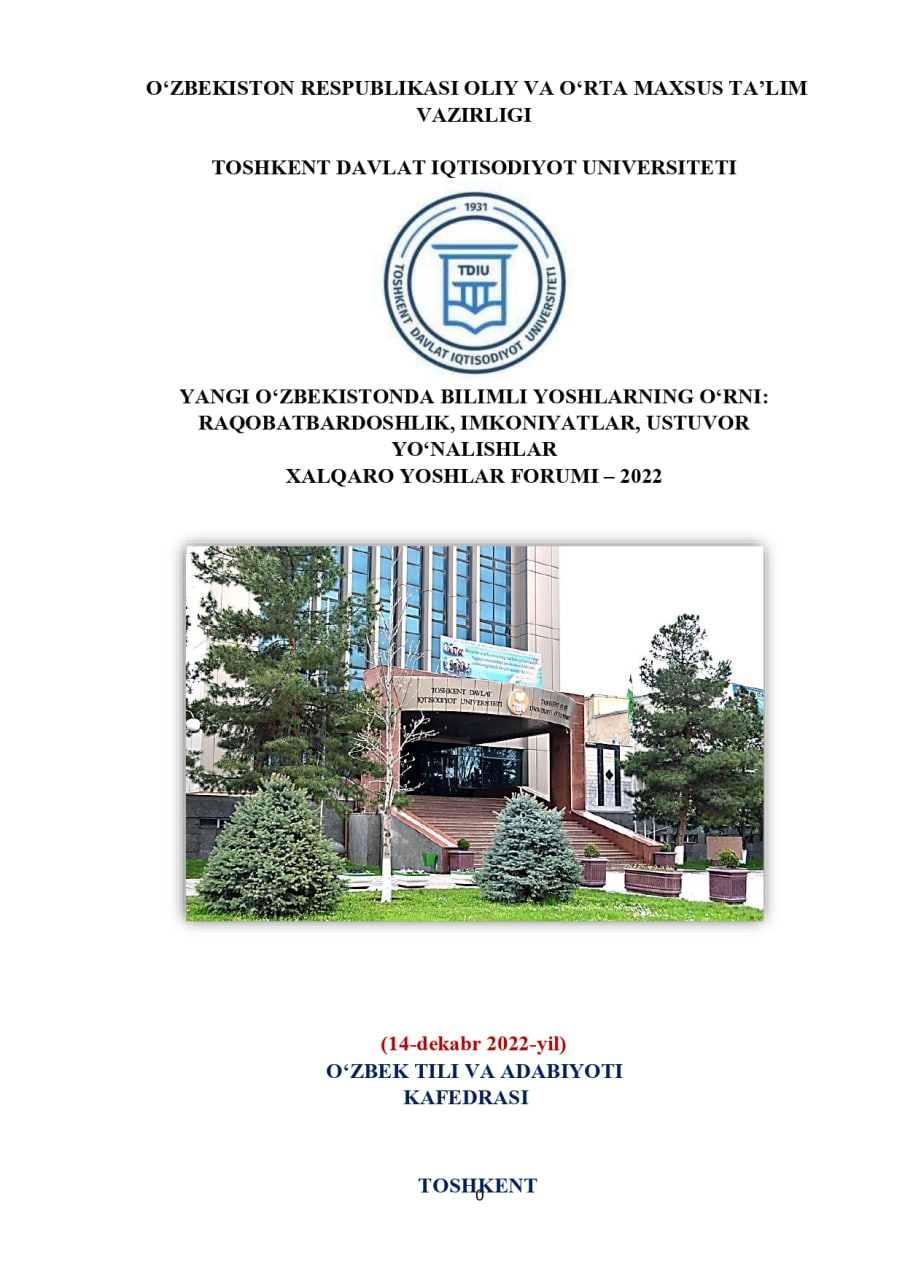 O‘ZBEKISTON RESPUBLIKASI OLIY VA O‘RTA MAXSUS TA’LIM VAZIRLIGI

TOSHKENT DAVLAT IQTISODIYOT UNIVERSITETI

1931
TDIU
TOSHKENT DAVLAT IQTISODIYOT UNIVERSITETI

YANGI O‘ZBEKISTONDA BILIMLI YOSHLARNING O‘RNI: RAQOBATBARDOSHLIK, IMKONIYATLAR, USTUVOR YO‘NALISHLAR
XALQARO YOSHLAR FORUMI – 2022

TOSHKENT DAVLAT IQTISODIYOT UNIVERSITETI

(14-dekabr 2022-yil)
O‘ZBEK TILI VA ADABIYOTI KAFEDRASI

TOSHKENT
0